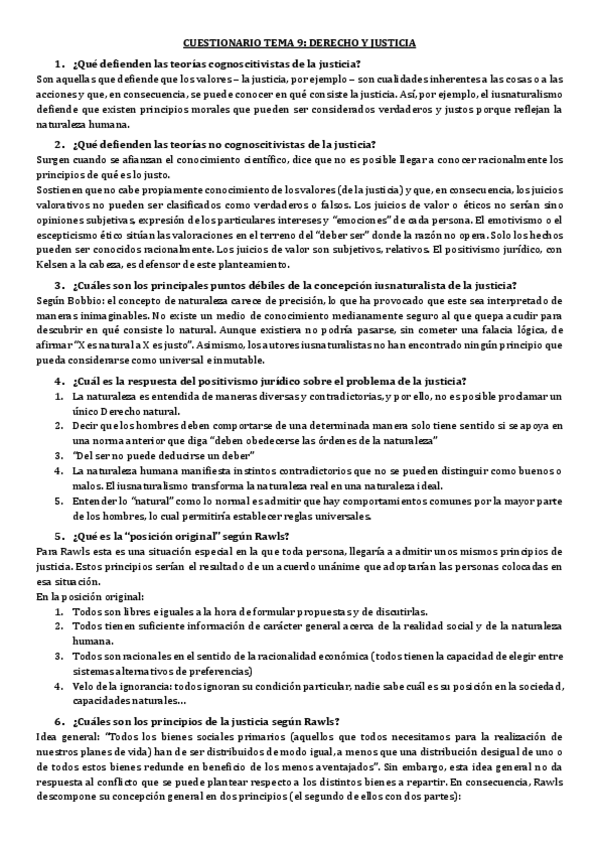 CUESTIONARIO TEMA 9: DERECHO Y JUSTICIA

1. ¿Qué defienden las teorías cognoscitivistas de la justicia?
Son aquellas que defiende que los valores – la justicia, por ejemplo – son cualidades inherentes a las cosas o a las acciones y que, en consecuencia, se puede conocer en qué consiste la justicia. Así, por ejemplo, el iusnaturalismo defiende que existen principios morales que pueden ser considerados verdaderos y justos porque reflejan la naturaleza humana.

2. ¿Qué defienden las teorías no cognoscitivistas de la justicia?
Surgen cuando se afianzan el conocimiento científico, dice que no es posible llegar a conocer racionalmente los principios de qué es lo justo.
Sostienen que no cabe propiamente conocimiento de los valores (de la justicia) y que, en consecuencia, los juicios valorativos no pueden ser clasificados como verdaderos o falsos. Los juicios de valor o éticos no serían sino opiniones subjetivas, expresión de los particulares intereses y "emociones" de cada persona. El emotivismo o el escepticismo ético sitúan las valoraciones en el terreno del "deber ser" donde la razón no opera. Solo los hechos pueden ser conocidos racionalmente. Los juicios de valor son subjetivos, relativos. El positivismo jurídico, con Kelsen a la cabeza, es defensor de este planteamiento.

3. ¿Cuáles son los principales puntos débiles de la concepción iusnaturalista de la justicia?
Según Bobbio: el concepto de naturaleza carece de precisión, lo que ha provocado que este sea interpretado de maneras inimaginables. No existe un medio de conocimiento medianamente seguro al que quepa acudir para descubrir en qué consiste lo natural. Aunque existiera no podría pasarse, sin cometer una falacia lógica, de afirmar "X es natural a X es justo". Asimismo, los autores iusnaturalistas no han encontrado ningún principio que pueda considerarse como universal e inmutable.

4. ¿Cuál es la respuesta del positivismo jurídico sobre el problema de la justicia?
1. La naturaleza es entendida de maneras diversas y contradictorias, y por ello, no es posible proclamar un único Derecho natural.
2. Decir que los hombres deben comportarse de una determinada manera solo tiene sentido si se apoya en una norma anterior que diga "deben obedecerse las órdenes de la naturaleza"
3. "Del ser no puede deducirse un deber"
4. La naturaleza humana manifiesta instintos contradictorios que no se pueden distinguir como buenos o malos. El iusnaturalismo transforma la naturaleza real en una naturaleza ideal.
5. Entender lo "natural" como lo normal es admitir que hay comportamientos comunes por la mayor parte de los hombres, lo cual permitiría establecer reglas universales.

5. ¿Qué es la "posición original" según Rawls?
Para Rawls esta es una situación especial en la que toda persona, llegaría a admitir unos mismos principios de justicia. Estos principios serían el resultado de un acuerdo unánime que adoptarían las personas colocadas en esa situación.
En la posición original:
1. Todos son libres e iguales a la hora de formular propuestas y de discutirlas.
2. Todos tienen suficiente información de carácter general acerca de la realidad social y de la naturaleza humana.
3. Todos son racionales en el sentido de la racionalidad económica (todos tienen la capacidad de elegir entre sistemas alternativos de preferencias)
4. Velo de la ignorancia: todos ignoran su condición particular, nadie sabe cuál es su posición en la sociedad, capacidades naturales…

6. ¿Cuáles son los principios de la justicia según Rawls?
Idea general: "Todos los bienes sociales primarios (aquellos que todos necesitamos para la realización de nuestros planes de vida) han de ser distribuidos de modo igual, a menos que una distribución desigual de uno o de todos estos bienes redunde en beneficio de los menos aventajados". Sin embargo, esta idea general no da respuesta al conflicto que se puede plantear respecto a los distintos bienes a repartir. En consecuencia, Rawls descompone su concepción general en dos principios (el segundo de ellos con dos partes):